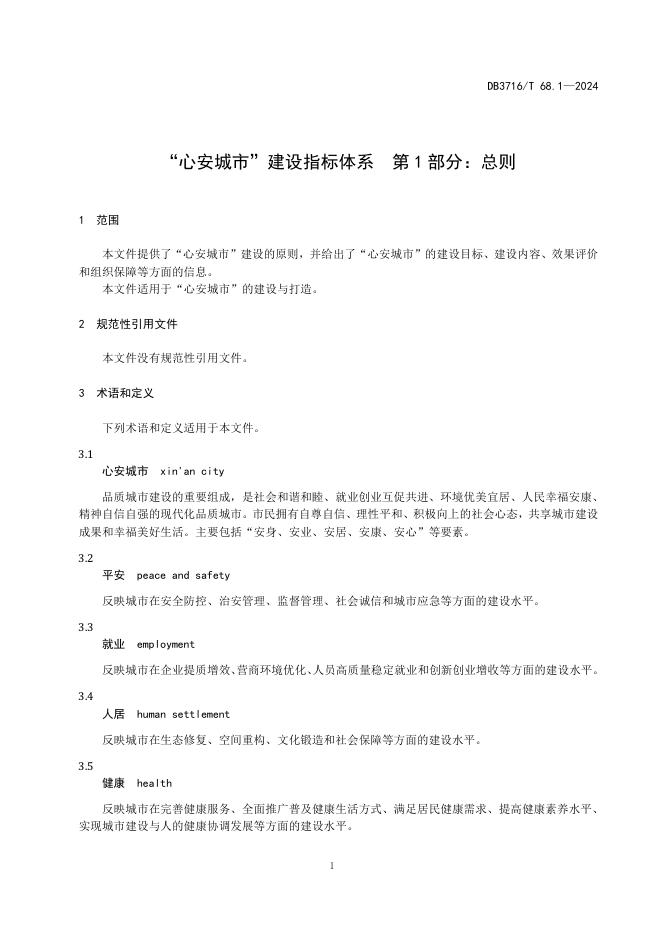 DB3716/T 68.1—2024

“心安城市”建设指标体系　第1部分：总则

1　范围

本文件提供了“心安城市”建设的原则，并给出了“心安城市”的建设目标、建设内容、效果评价和组织保障等方面的信息。

本文件适用于“心安城市”的建设与打造。

2　规范性引用文件

本文件没有规范性引用文件。

3　术语和定义

下列术语和定义适用于本文件。

3.1
心安城市　xin'an city

品质城市建设的重要组成，是社会和谐和睦、就业创业互促共进、环境优美宜居、人民幸福安康、精神自信自强的现代化品质城市。市民拥有自尊自信、理性平和、积极向上的社会心态，共享城市建设成果和幸福美好生活。主要包括“安身、安业、安居、安康、安心”等要素。

3.2
平安　peace and safety

反映城市在安全防控、治安管理、监督管理、社会诚信和城市应急等方面的建设水平。

3.3
就业　employment

反映城市在企业提质增效、营商环境优化、人员高质量稳定就业和创新创业增收等方面的建设水平。

3.4
人居　human settlement

反映城市在生态修复、空间重构、文化锻造和社会保障等方面的建设水平。

3.5
健康　health

反映城市在完善健康服务、全面推广普及健康生活方式、满足居民健康需求、提高健康素养水平、实现城市建设与人的健康协调发展等方面的建设水平。

1